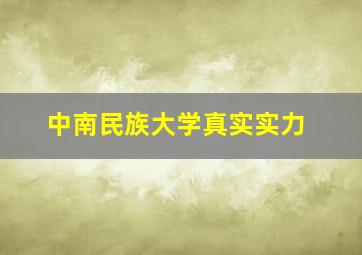 中南民族大学真实实力